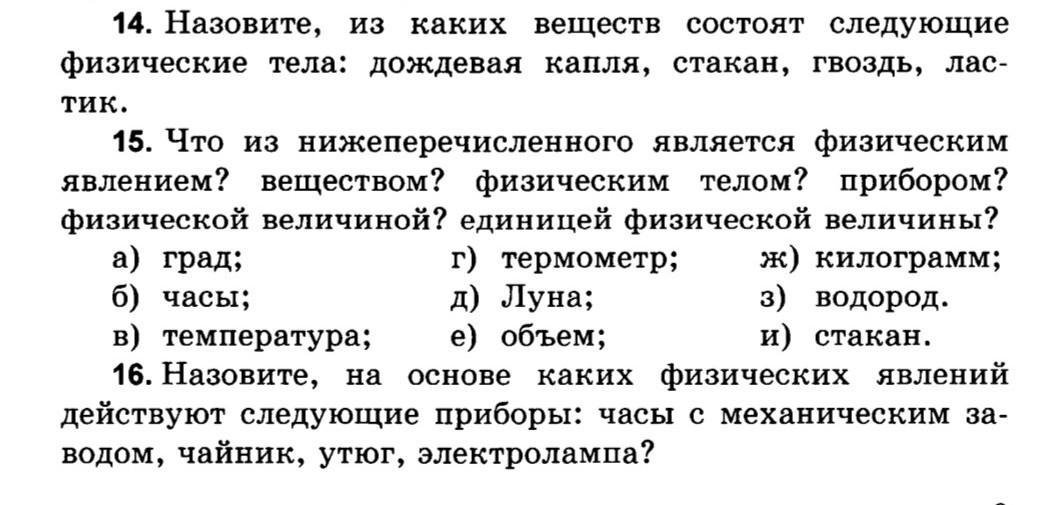 14. Назовите, из каких веществ состоят следующие физические тела: дождевая капля, стакан, гвоздь, ластик.

15. Что из нижеперечисленного является физическим явлением? веществом? физическим телом? прибором? физической величиной? единицей физической величины?

а) град;
б) часы;
в) температура;
г) термометр;
д) Луна;
е) объем;
ж) килограмм;
з) водород.
и) стакан.

16. Назовите, на основе каких физических явлений действуют следующие приборы: часы с механическим заводом, чайник, утюг, электролампа?